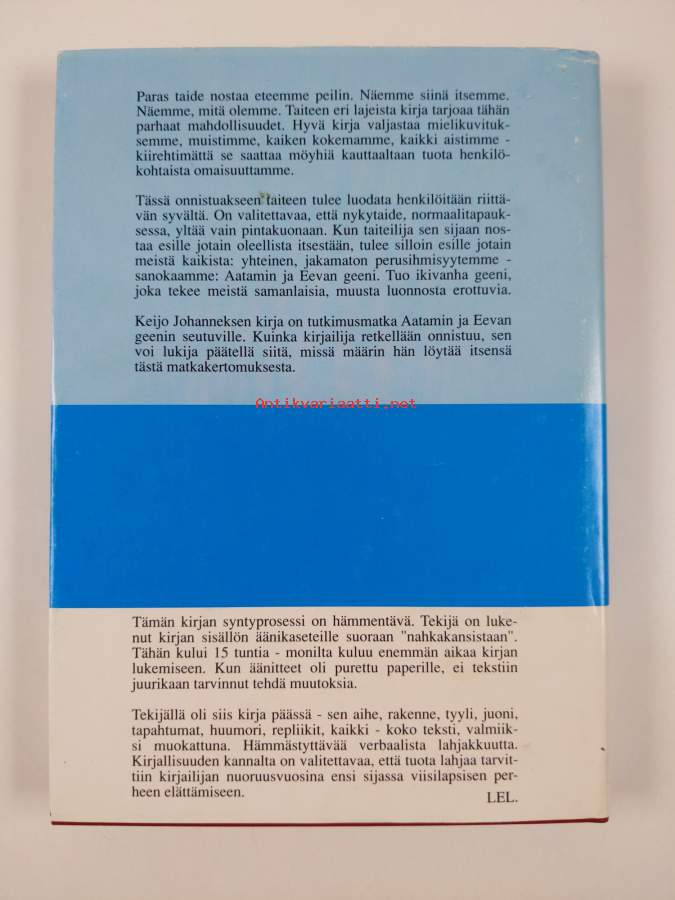 Paras taide nostaa eteemme peilin. Näemme siinä itsemme. Näemme, mitä olemme. Taiteen eri lajeista kirja tarjoaa tähän parhaat mahdollisuudet. Hyvä kirja valjastaa mielikuvituksemme, muistimme, kaiken kokemamme, kaikki aistimme - kiirehtimättä se saattaa möyhiä kauttaaltaan tuota henkilökohtaista omaisuuttamme.

Tässä onnistuakseen taiteen tulee luodata henkilöitään riittävän syvältä. On valitettavaa, että nykytaide, normaalitapauksessa, yltää vain pintakuonaan. Kun taiteilija sen sijaan nostaa esille jotain oleellista itsestään, tulee silloin esille jotain meistä kaikista: yhteinen, jakamaton perusihmisyytemme - sanokaamme: Aatamin ja Eevan geeni. Tuo ikivanha geeni, joka tekee meistä samanlaisia, muusta luonnosta erottuvia.

Keijo Johanneksen kirja on tutkimusmatka Aatamin ja Eevan geenin seutuville. Kuinka kirjailija retkellään onnistuu, sen voi lukija päätellä siitä, missä määrin hän löytää itsensä tästä matkakertomuksesta.

Tämän kirjan syntyprosessi on hämmentävä. Tekijä on lukenut kirjan sisällön äänikaseteille suoraan "nahkakansistaan". Tähän kului 15 tuntia - monilta kuluu enemmän aikaa kirjan lukemiseen. Kun äänitteet oli purettu paperille, ei tekstiin juurikaan tarvinnut tehdä muutoksia.

Tekijällä oli siis kirja päässä - sen aihe, rakenne, tyyli, juoni, tapahtumat, huumori, repliikit, kaikki - koko teksti, valmiiksi muokattuna. Hämmästyttävää verbaalista lahjakkuutta. Kirjallisuuden kannalta on valitettavaa, että tuota lahjaa tarvittiin kirjailijan nuoruusvuosina ensi sijassa viisilapsisen perheen elättämiseen.

LEL.

Antikvariaatti.net